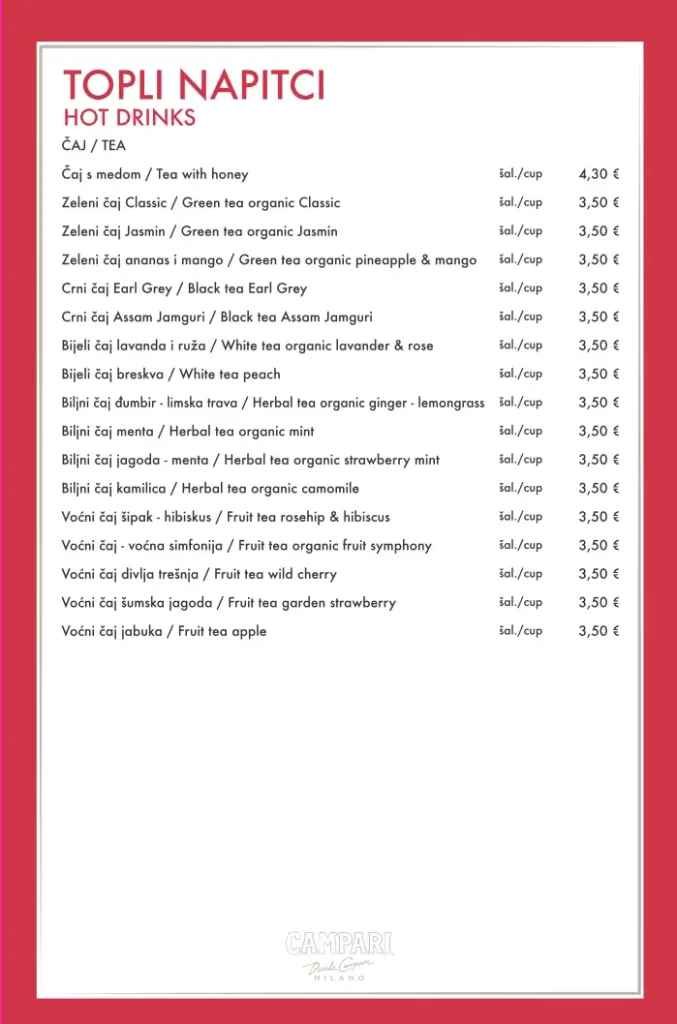 TOPLI NAPITCI
HOT DRINKS

ČAJ / TEA

| | | |
|---|---|---|
| Čaj s medom / Tea with honey | šal./cup | 4,30 € |
| Zeleni čaj Classic / Green tea organic Classic | šal./cup | 3,50 € |
| Zeleni čaj Jasmin / Green tea organic Jasmin | šal./cup | 3,50 € |
| Zeleni čaj ananas i mango / Green tea organic pineapple & mango | šal./cup | 3,50 € |
| Crni čaj Earl Grey / Black tea Earl Grey | šal./cup | 3,50 € |
| Crni čaj Assam Jamguri / Black tea Assam Jamguri | šal./cup | 3,50 € |
| Bijeli čaj lavanda i ruža / White tea organic lavander & rose | šal./cup | 3,50 € |
| Bijeli čaj breskva / White tea peach | šal./cup | 3,50 € |
| Biljni čaj đumbir - limska trava / Herbal tea organic ginger - lemongrass | šal./cup | 3,50 € |
| Biljni čaj menta / Herbal tea organic mint | šal./cup | 3,50 € |
| Biljni čaj jagoda - menta / Herbal tea organic strawberry mint | šal./cup | 3,50 € |
| Biljni čaj kamilica / Herbal tea organic camomile | šal./cup | 3,50 € |
| Voćni čaj šipak - hibiskus / Fruit tea rosehip & hibiscus | šal./cup | 3,50 € |
| Voćni čaj - voćna simfonija / Fruit tea organic fruit symphony | šal./cup | 3,50 € |
| Voćni čaj divlja trešnja / Fruit tea wild cherry | šal./cup | 3,50 € |
| Voćni čaj šumska jagoda / Fruit tea garden strawberry | šal./cup | 3,50 € |
| Voćni čaj jabuka / Fruit tea apple | šal./cup | 3,50 € |

CAMPARI
Davide Campari
MILANO